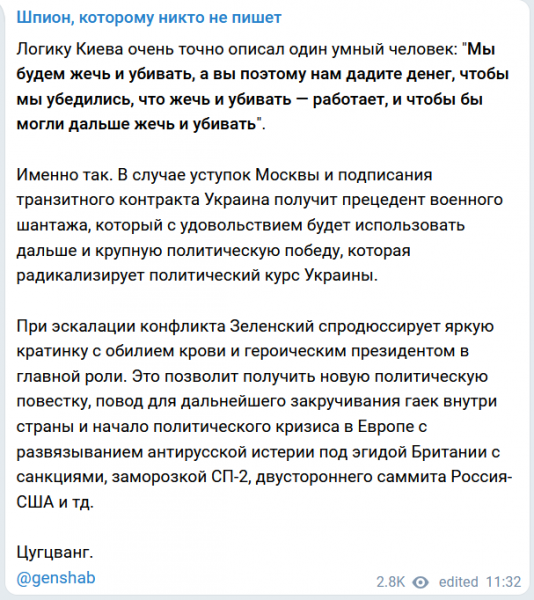 Шпион, которому никто не пишет

Логику Киева очень точно описал один умный человек: "Мы будем жечь и убивать, а вы поэтому нам дадите денег, чтобы мы убедились, что жечь и убивать — работает, и чтобы бы могли дальше жечь и убивать".

Именно так. В случае уступок Москвы и подписания транзитного контракта Украина получит прецедент военного шантажа, который с удовольствием будет использовать дальше и крупную политическую победу, которая радикализирует политический курс Украины.

При эскалации конфликта Зеленский спродюссирует яркую кратинку с обилием крови и героическим президентом в главной роли. Это позволит получить новую политическую повестку, повод для дальнейшего закручивания гаек внутри страны и начало политического кризиса в Европе с развязыванием антирусской истерии под эгидой Британии с санкциями, заморозкой СП-2, двустороннего саммита Россия-США и тд.

Цугцванг.
@genshab

2.8K edited 11:32